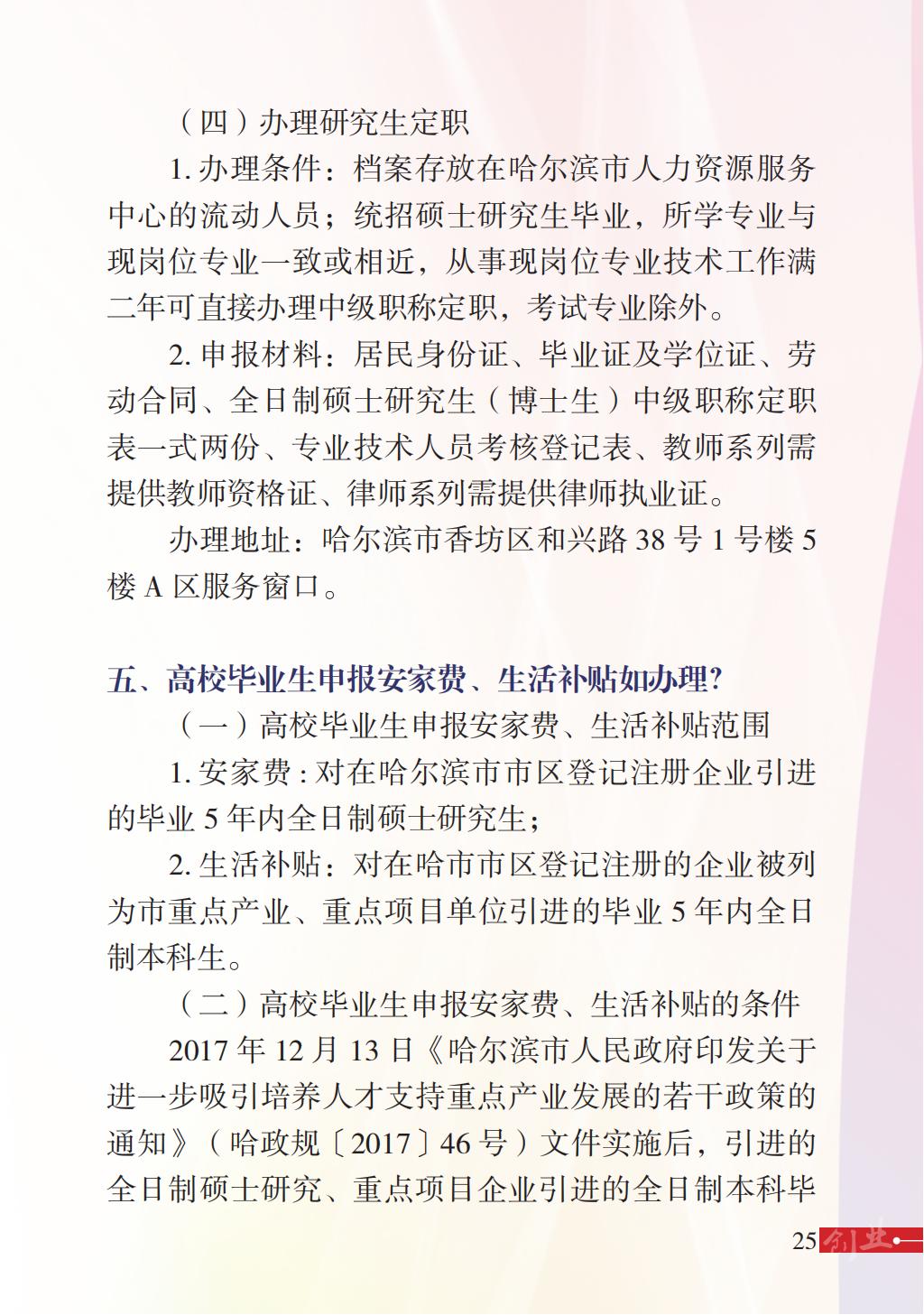 （四）办理研究生定职

1. 办理条件：档案存放在哈尔滨市人力资源服务中心的流动人员；统招硕士研究生毕业，所学专业与现岗位专业一致或相近，从事现岗位专业技术工作满二年可直接办理中级职称定职，考试专业除外。

2. 申报材料：居民身份证、毕业证及学位证、劳动合同、全日制硕士研究生（博士生）中级职称定职表一式两份、专业技术人员考核登记表、教师系列需提供教师资格证、律师系列需提供律师执业证。

办理地址：哈尔滨市香坊区和兴路 38 号 1 号楼 5 楼 A 区服务窗口。

五、高校毕业生申报安家费、生活补贴如办理?

（一）高校毕业生申报安家费、生活补贴范围

1. 安家费 : 对在哈尔滨市市区登记注册企业引进的毕业 5 年内全日制硕士研究生;

2. 生活补贴：对在哈市市区登记注册的企业被列为市重点产业、重点项目单位引进的毕业 5 年内全日制本科生。

（二）高校毕业生申报安家费、生活补贴的条件

2017 年 12 月 13 日《哈尔滨市人民政府印发关于进一步吸引培养人才支持重点产业发展的若干政策的通知》（哈政规〔2017〕46 号）文件实施后，引进的全日制硕士研究、重点项目企业引进的全日制本科毕

25 创业